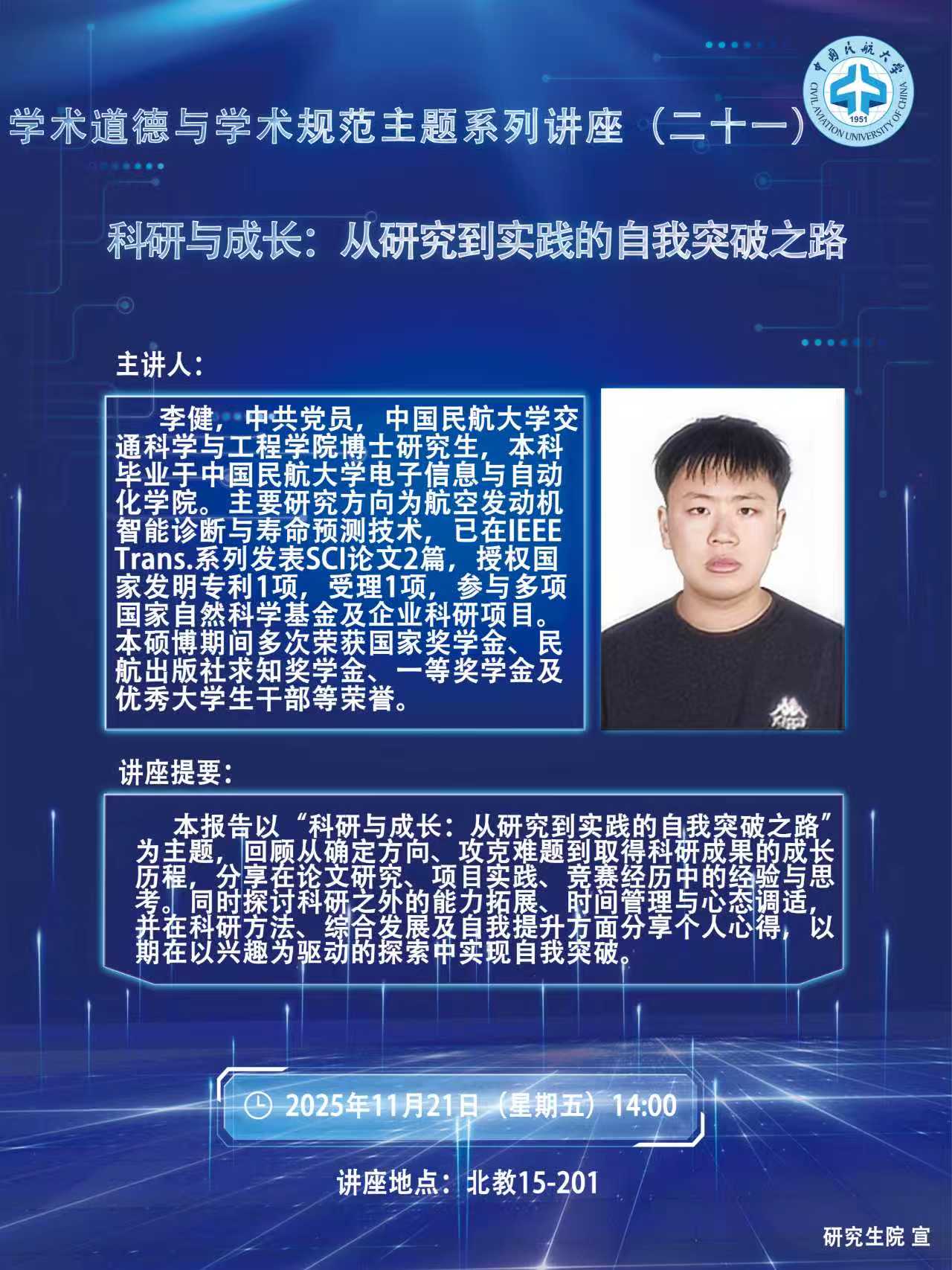 中国民航大学
CIVIL AVIATION UNIVERSITY OF CHINA
1951

学术道德与学术规范主题系列讲座（二十一）

科研与成长：从研究到实践的自我突破之路

主讲人：

李健，中共党员，中国民航大学交通科学与工程学院博士研究生，本科毕业于中国民航大学电子信息与自动化学院。主要研究方向为航空发动机智能诊断与寿命预测技术，已在IEEE Trans.系列发表SCI论文2篇，授权国家发明专利1项，受理1项，参与多项国家自然科学基金及企业科研项目。本硕博期间多次荣获国家奖学金、民航出版社求知奖学金、一等奖学金及优秀大学生干部等荣誉。

讲座提要：

本报告以“科研与成长：从研究到实践的自我突破之路”为主题，回顾从确定方向、攻克难题到取得科研成果的成长历程，分享在论文研究、项目实践、竞赛经历中的经验与思考。同时探讨科研之外的能力拓展、时间管理与心态调适，并在科研方法、综合发展及自我提升方面分享个人心得，以期在以兴趣为驱动的探索中实现自我突破。

2025年11月21日（星期五）14:00

讲座地点：北教15-201

研究生院 宣